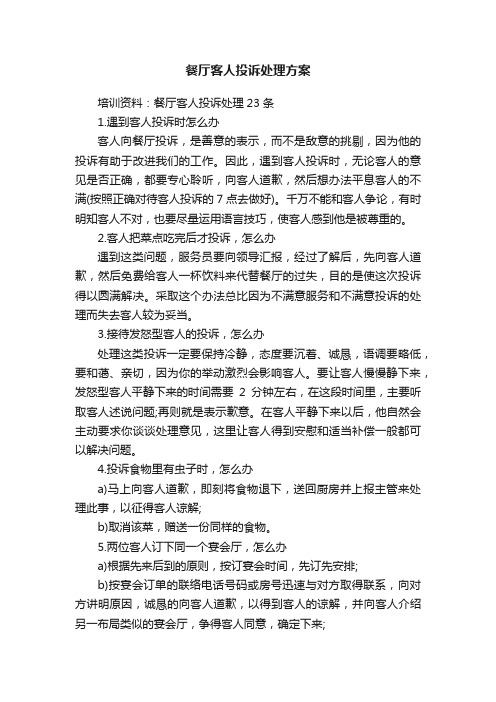 餐厅客人投诉处理方案

培训资料：餐厅客人投诉处理 23 条

1.遇到客人投诉时怎么办

客人向餐厅投诉，是善意的表示，而不是敌意的挑剔，因为他的投诉有助于改进我们的工作。因此，遇到客人投诉时，无论客人的意见是否正确，都要专心聆听，向客人道歉，然后想办法平息客人的不满(按照正确对待客人投诉的 7 点去做好)。千万不能和客人争论，有时明知客人不对，也要尽量运用语言技巧，使客人感到他是被尊重的。

2.客人把菜点吃完后才投诉，怎么办

遇到这类问题，服务员要向领导汇报，经过了解后，先向客人道歉，然后免费给客人一杯饮料来代替餐厅的过失，目的是使这次投诉得以圆满解决。采取这个办法总比因为不满意服务和不满意投诉的处理而失去客人较为妥当。

3.接待发怒型客人的投诉，怎么办

处理这类投诉一定要保持冷静，态度要沉着、诚恳，语调要略低，要和蔼、亲切，因为你的举动激烈会影响客人。要让客人慢慢静下来，发怒型客人平静下来的时间需要 2 分钟左右，在这段时间里，主要听取客人述说问题;再则就是表示歉意。在客人平静下来以后，他自然会主动要求你谈谈处理意见，这里让客人得到安慰和适当补偿一般都可以解决问题。

4.投诉食物里有虫子时，怎么办

a)马上向客人道歉，即刻将食物退下，送回厨房并上报主管来处理此事，以征得客人谅解;

b)取消该菜，赠送一份同样的食物。

5.两位客人订下同一个宴会厅，怎么办

a)根据先来后到的原则，按订宴会时间，先订先安排;

b)按宴会订单的联络电话号码或房号迅速与对方取得联系，向对方讲明原因，诚恳的向客人道歉，以得到客人的谅解，并向客人介绍另一布局类似的宴会厅，争得客人同意，确定下来;